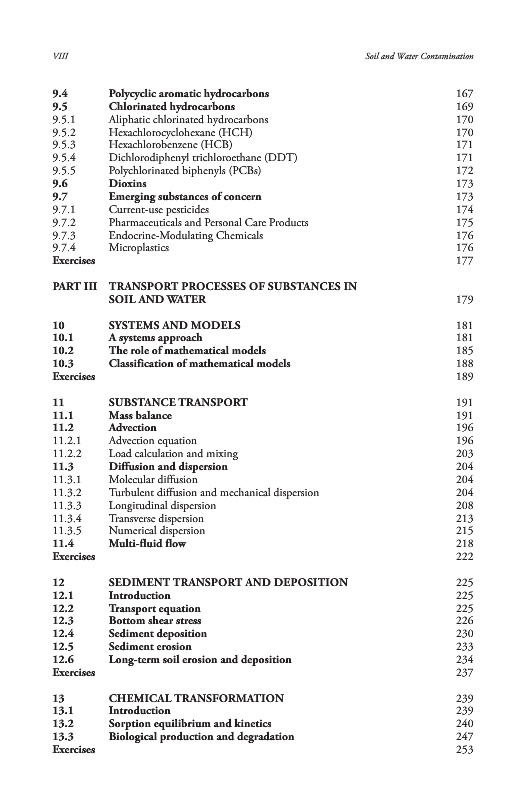 VIII Soil and Water Contamination

| | | |
|---|---|---|
| 9.4 | Polycyclic aromatic hydrocarbons | 167 |
| 9.5 | Chlorinated hydrocarbons | 169 |
| 9.5.1 | Aliphatic chlorinated hydrocarbons | 170 |
| 9.5.2 | Hexachlorocyclohexane (HCH) | 170 |
| 9.5.3 | Hexachlorobenzene (HCB) | 171 |
| 9.5.4 | Dichlorodiphenyl trichloroethane (DDT) | 171 |
| 9.5.5 | Polychlorinated biphenyls (PCBs) | 172 |
| 9.6 | Dioxins | 173 |
| 9.7 | Emerging substances of concern | 173 |
| 9.7.1 | Current-use pesticides | 174 |
| 9.7.2 | Pharmaceuticals and Personal Care Products | 175 |
| 9.7.3 | Endocrine-Modulating Chemicals | 176 |
| 9.7.4 | Microplastics | 176 |
| Exercises | | 177 |
| PART III | TRANSPORT PROCESSES OF SUBSTANCES IN SOIL AND WATER | 179 |
| 10 | SYSTEMS AND MODELS | 181 |
| 10.1 | A systems approach | 181 |
| 10.2 | The role of mathematical models | 185 |
| 10.3 | Classification of mathematical models | 188 |
| Exercises | | 189 |
| 11 | SUBSTANCE TRANSPORT | 191 |
| 11.1 | Mass balance | 191 |
| 11.2 | Advection | 196 |
| 11.2.1 | Advection equation | 196 |
| 11.2.2 | Load calculation and mixing | 203 |
| 11.3 | Diffusion and dispersion | 204 |
| 11.3.1 | Molecular diffusion | 204 |
| 11.3.2 | Turbulent diffusion and mechanical dispersion | 204 |
| 11.3.3 | Longitudinal dispersion | 208 |
| 11.3.4 | Transverse dispersion | 213 |
| 11.3.5 | Numerical dispersion | 215 |
| 11.4 | Multi-fluid flow | 218 |
| Exercises | | 222 |
| 12 | SEDIMENT TRANSPORT AND DEPOSITION | 225 |
| 12.1 | Introduction | 225 |
| 12.2 | Transport equation | 225 |
| 12.3 | Bottom shear stress | 226 |
| 12.4 | Sediment deposition | 230 |
| 12.5 | Sediment erosion | 233 |
| 12.6 | Long-term soil erosion and deposition | 234 |
| Exercises | | 237 |
| 13 | CHEMICAL TRANSFORMATION | 239 |
| 13.1 | Introduction | 239 |
| 13.2 | Sorption equilibrium and kinetics | 240 |
| 13.3 | Biological production and degradation | 247 |
| Exercises | | 253 |